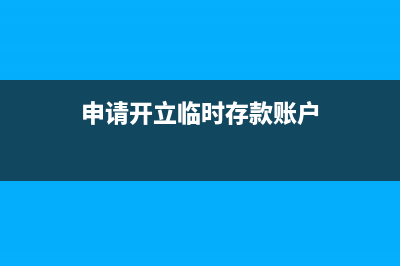 申请开立临时存款账户